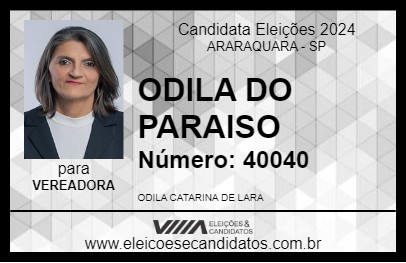 Candidata Eleições 2024
ARARAQUARA - SP

ODILA DO PARAISO

Número: 40040

para
VEREADORA

ODILA CATARINA DE LARA

VIIIA ELEIÇÕES & CANDIDATOS

www.eleicoesecandidatos.com.br